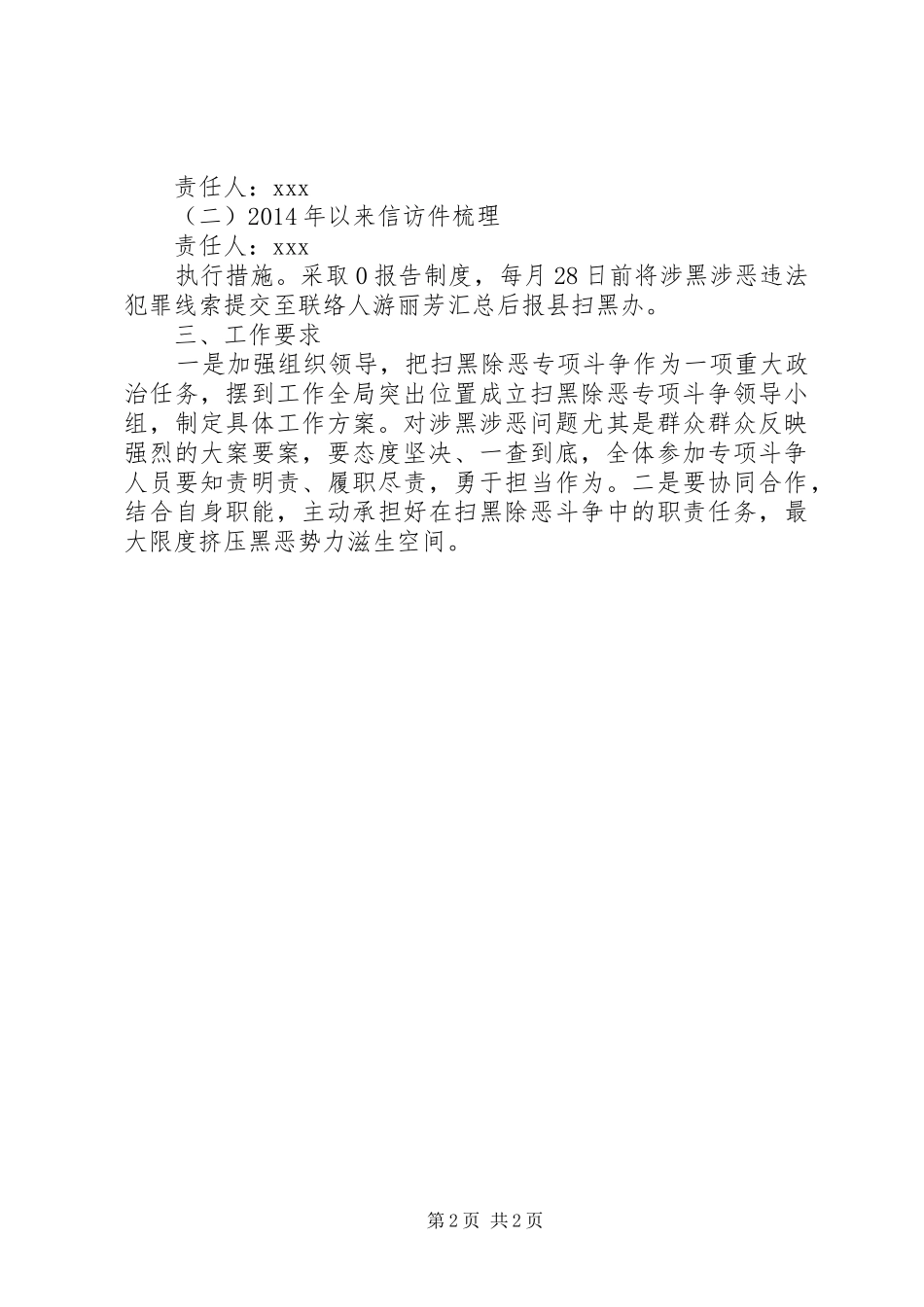 责任人：xxx

（二）2014年以来信访件梳理

责任人：xxx

执行措施。采取0报告制度，每月28日前将涉黑涉恶违法犯罪线索提交至联络人游丽芳汇总后报县扫黑办。

三、工作要求

一是加强组织领导，把扫黑除恶专项斗争作为一项重大政治任务，摆到工作全局突出位置成立扫黑除恶专项斗争领导小组，制定具体工作方案。对涉黑涉恶问题尤其是群众群众反映强烈的大案要案，要态度坚决、一查到底，全体参加专项斗争人员要知责明责、履职尽责，勇于担当作为。二是要协同合作，结合自身职能，主动承担好在扫黑除恶斗争中的职责任务，最大限度挤压黑恶势力滋生空间。

第2页 共2页